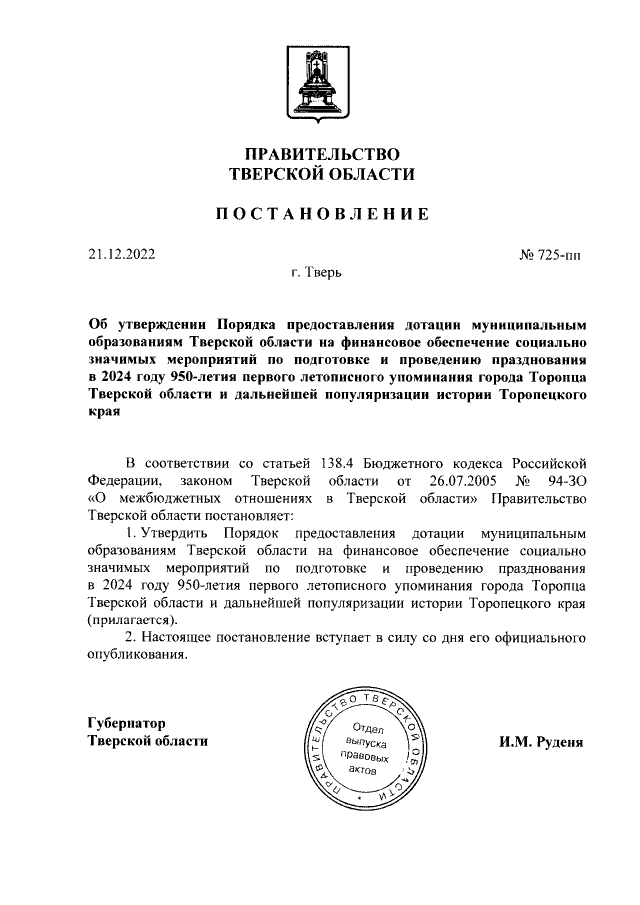 ПРАВИТЕЛЬСТВО
ТВЕРСКОЙ ОБЛАСТИ

ПОСТАНОВЛЕНИЕ

21.12.2022 № 725-пп

г. Тверь

Об утверждении Порядка предоставления дотации муниципальным образованиям Тверской области на финансовое обеспечение социально значимых мероприятий по подготовке и проведению празднования в 2024 году 950-летия первого летописного упоминания города Торопца Тверской области и дальнейшей популяризации истории Торопецкого края

В соответствии со статьей 138.4 Бюджетного кодекса Российской Федерации, законом Тверской области от 26.07.2005 № 94-ЗО «О межбюджетных отношениях в Тверской области» Правительство Тверской области постановляет:

1. Утвердить Порядок предоставления дотации муниципальным образованиям Тверской области на финансовое обеспечение социально значимых мероприятий по подготовке и проведению празднования в 2024 году 950-летия первого летописного упоминания города Торопца Тверской области и дальнейшей популяризации истории Торопецкого края (прилагается).

2. Настоящее постановление вступает в силу со дня его официального опубликования.

Губернатор
Тверской области

ПРАВИТЕЛЬСТВО ТВЕРСКОЙ ОБЛАСТИ
Отдел выпуска правовых актов

И.М. Руденя